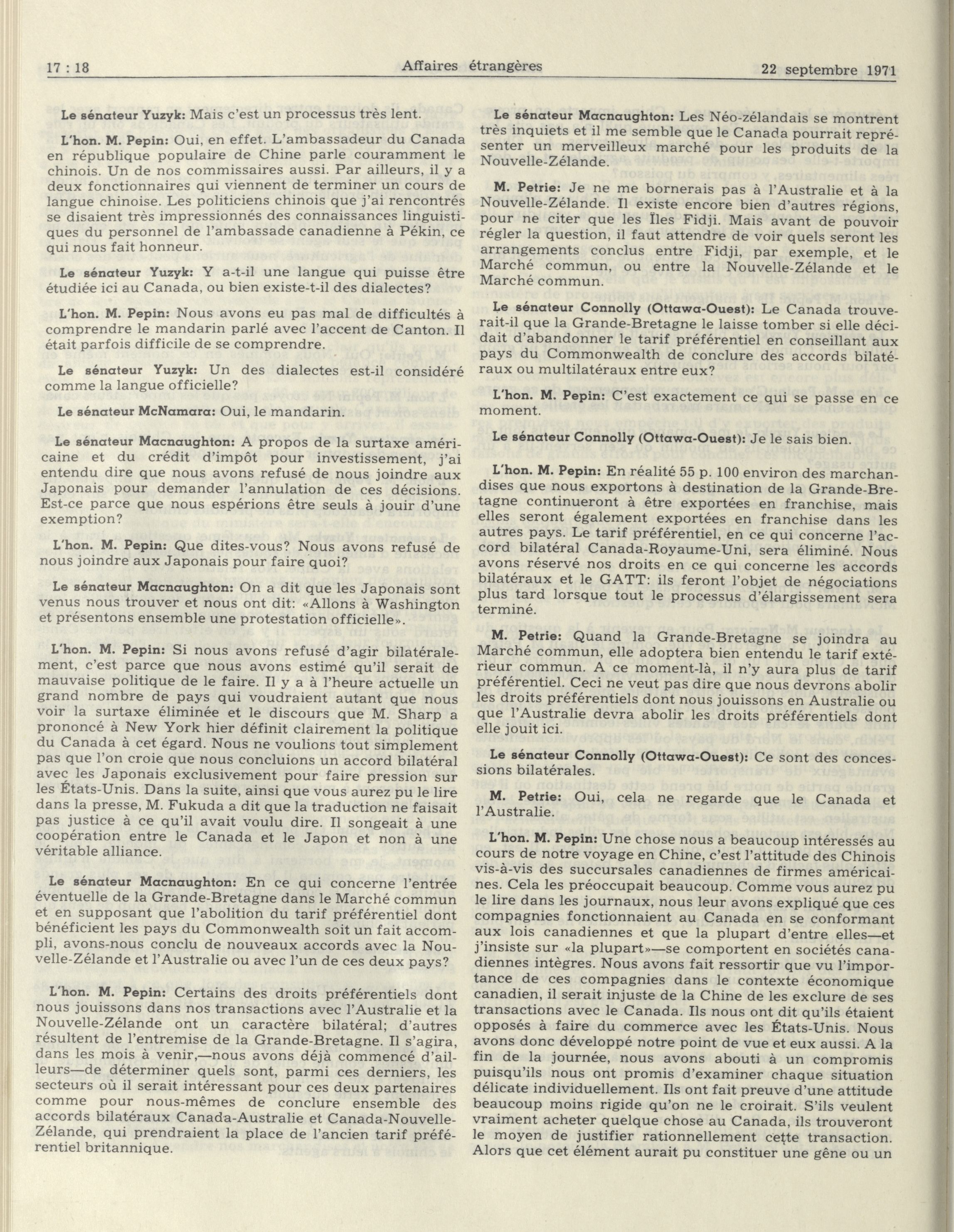 17 : 18 Affaires étrangères 22 septembre 1971

Le sénateur Yuzyk: Mais c'est un processus très lent.

L'hon. M. Pepin: Oui, en effet. L'ambassadeur du Canada en république populaire de Chine parle couramment le chinois. Un de nos commissaires aussi. Par ailleurs, il y a deux fonctionnaires qui viennent de terminer un cours de langue chinoise. Les politiciens chinois que j'ai rencontrés se disaient très impressionnés des connaissances linguistiques du personnel de l'ambassade canadienne à Pékin, ce qui nous fait honneur.

Le sénateur Yuzyk: Y a-t-il une langue qui puisse être étudiée ici au Canada, ou bien existe-t-il des dialectes?

L'hon. M. Pepin: Nous avons eu pas mal de difficultés à comprendre le mandarin parlé avec l'accent de Canton. Il était parfois difficile de se comprendre.

Le sénateur Yuzyk: Un des dialectes est-il considéré comme la langue officielle?

Le sénateur McNamara: Oui, le mandarin.

Le sénateur Macnaughton: A propos de la surtaxe américaine et du crédit d'impôt pour investissement, j'ai entendu dire que nous avons refusé de nous joindre aux Japonais pour demander l'annulation de ces décisions. Est-ce parce que nous espérions être seuls à jouir d'une exemption?

L'hon. M. Pepin: Que dites-vous? Nous avons refusé de nous joindre aux Japonais pour faire quoi?

Le sénateur Macnaughton: On a dit que les Japonais sont venus nous trouver et nous ont dit: «Allons à Washington et présentons ensemble une protestation officielle».

L'hon. M. Pepin: Si nous avons refusé d'agir bilatéralement, c'est parce que nous avons estimé qu'il serait de mauvaise politique de le faire. Il y a à l'heure actuelle un grand nombre de pays qui voudraient autant que nous voir la surtaxe éliminée et le discours que M. Sharp a prononcé à New York hier définit clairement la politique du Canada à cet égard. Nous ne voulions tout simplement pas que l'on croie que nous concluions un accord bilatéral avec les Japonais exclusivement pour faire pression sur les États-Unis. Dans la suite, ainsi que vous aurez pu le lire dans la presse, M. Fukuda a dit que la traduction ne faisait pas justice à ce qu'il avait voulu dire. Il songeait à une coopération entre le Canada et le Japon et non à une véritable alliance.

Le sénateur Macnaughton: En ce qui concerne l'entrée éventuelle de la Grande-Bretagne dans le Marché commun et en supposant que l'abolition du tarif préférentiel dont bénéficient les pays du Commonwealth soit un fait accompli, avons-nous conclu de nouveaux accords avec la Nouvelle-Zélande et l'Australie ou avec l'un de ces deux pays?

L'hon. M. Pepin: Certains des droits préférentiels dont nous jouissons dans nos transactions avec l'Australie et la Nouvelle-Zélande ont un caractère bilatéral; d'autres résultent de l'entremise de la Grande-Bretagne. Il s'agira, dans les mois à venir,—nous avons déjà commencé d'ailleurs—de déterminer quels sont, parmi ces derniers, les secteurs où il serait intéressant pour ces deux partenaires comme pour nous-mêmes de conclure ensemble des accords bilatéraux Canada-Australie et Canada-Nouvelle-Zélande, qui prendraient la place de l'ancien tarif préférentiel britannique.

Le sénateur Macnaughton: Les Néo-zélandais se montrent très inquiets et il me semble que le Canada pourrait représenter un merveilleux marché pour les produits de la Nouvelle-Zélande.

M. Petrie: Je ne me bornerais pas à l'Australie et à la Nouvelle-Zélande. Il existe encore bien d'autres régions, pour ne citer que les Îles Fidji. Mais avant de pouvoir régler la question, il faut attendre de voir quels seront les arrangements conclus entre Fidji, par exemple, et le Marché commun, ou entre la Nouvelle-Zélande et le Marché commun.

Le sénateur Connolly (Ottawa-Ouest): Le Canada trouverait-il que la Grande-Bretagne le laisse tomber si elle décidait d'abandonner le tarif préférentiel en conseillant aux pays du Commonwealth de conclure des accords bilatéraux ou multilatéraux entre eux?

L'hon. M. Pepin: C'est exactement ce qui se passe en ce moment.

Le sénateur Connolly (Ottawa-Ouest): Je le sais bien.

L'hon. M. Pepin: En réalité 55 p. 100 environ des marchandises que nous exportons à destination de la Grande-Bretagne continueront à être exportées en franchise, mais elles seront également exportées en franchise dans les autres pays. Le tarif préférentiel, en ce qui concerne l'accord bilatéral Canada-Royaume-Uni, sera éliminé. Nous avons réservé nos droits en ce qui concerne les accords bilatéraux et le GATT: ils feront l'objet de négociations plus tard lorsque tout le processus d'élargissement sera terminé.

M. Petrie: Quand la Grande-Bretagne se joindra au Marché commun, elle adoptera bien entendu le tarif extérieur commun. A ce moment-là, il n'y aura plus de tarif préférentiel. Ceci ne veut pas dire que nous devrons abolir les droits préférentiels dont nous jouissons en Australie ou que l'Australie devra abolir les droits préférentiels dont elle jouit ici.

Le sénateur Connolly (Ottawa-Ouest): Ce sont des concessions bilatérales.

M. Petrie: Oui, cela ne regarde que le Canada et l'Australie.

L'hon. M. Pepin: Une chose nous a beaucoup intéressés au cours de notre voyage en Chine, c'est l'attitude des Chinois vis-à-vis des succursales canadiennes de firmes américaines. Cela les préoccupait beaucoup. Comme vous aurez pu le lire dans les journaux, nous leur avons expliqué que ces compagnies fonctionnaient au Canada en se conformant aux lois canadiennes et que la plupart d'entre elles—et j'insiste sur «la plupart»—se comportent en sociétés canadiennes intègres. Nous avons fait ressortir que vu l'importance de ces compagnies dans le contexte économique canadien, il serait injuste de la Chine de les exclure de ses transactions avec le Canada. Ils nous ont dit qu'ils étaient opposés à faire du commerce avec les États-Unis. Nous avons donc développé notre point de vue et eux aussi. A la fin de la journée, nous avons abouti à un compromis puisqu'ils nous ont promis d'examiner chaque situation délicate individuellement. Ils ont fait preuve d'une attitude beaucoup moins rigide qu'on ne le croirait. S'ils veulent vraiment acheter quelque chose au Canada, ils trouveront le moyen de justifier rationnellement cette transaction. Alors que cet élément aurait pu constituer une gêne ou un